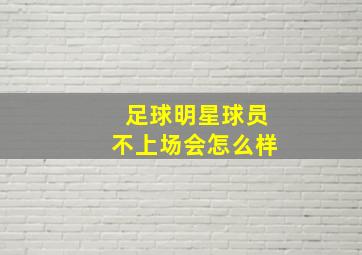 足球明星球员
不上场会怎么样